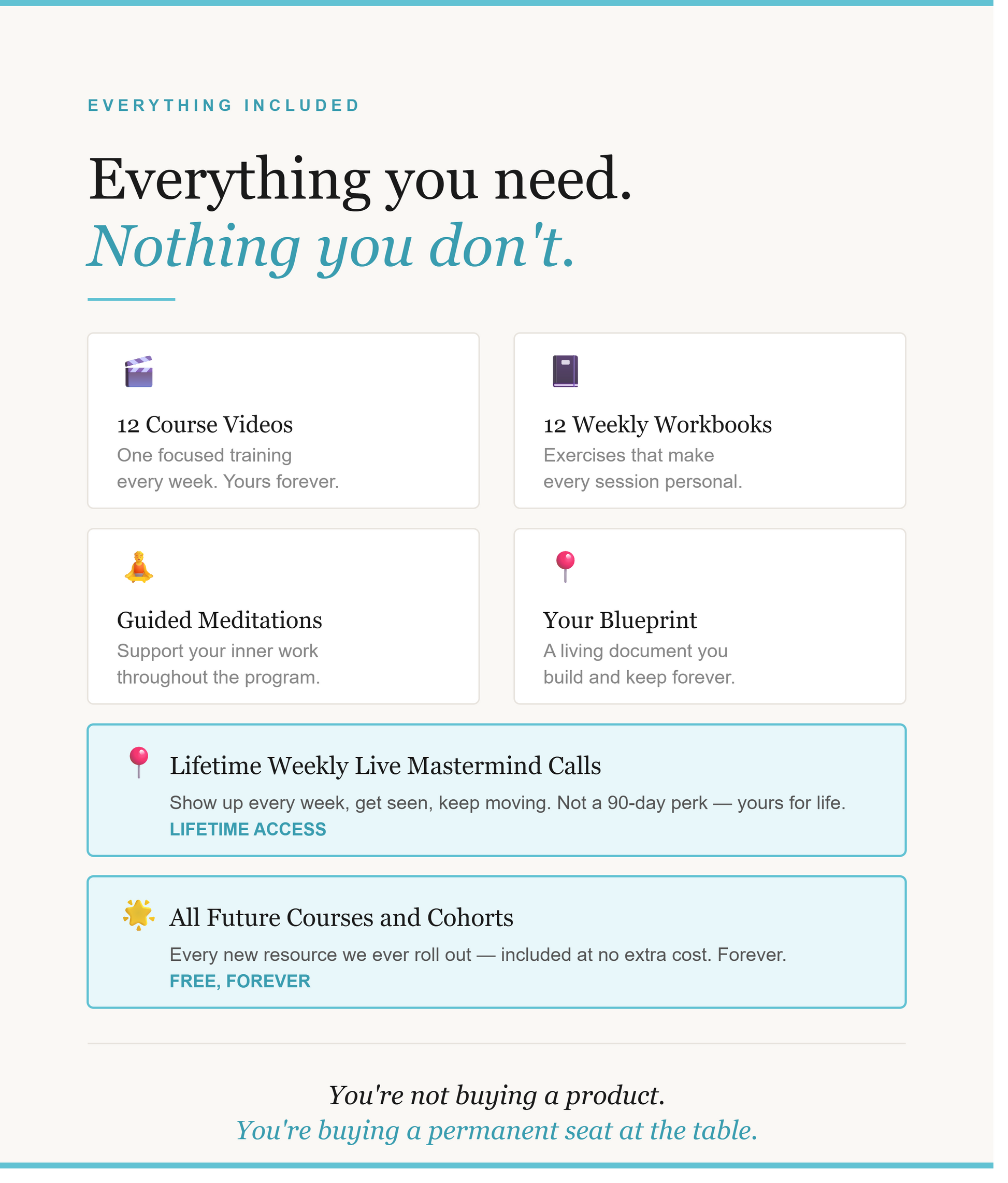 EVERYTHING INCLUDED

Everything you need.
Nothing you don't.

12 Course Videos
One focused training every week. Yours forever.

12 Weekly Workbooks
Exercises that make every session personal.

Guided Meditations
Support your inner work throughout the program.

Your Blueprint
A living document you build and keep forever.

Lifetime Weekly Live Mastermind Calls
Show up every week, get seen, keep moving. Not a 90-day perk — yours for life.
LIFETIME ACCESS

All Future Courses and Cohorts
Every new resource we ever roll out — included at no extra cost. Forever.
FREE, FOREVER

You're not buying a product.
You're buying a permanent seat at the table.